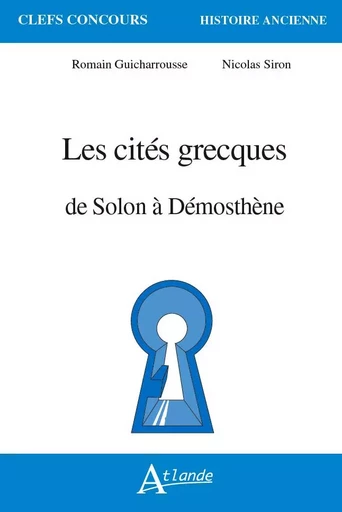 CLEFS CONCOURS HISTOIRE ANCIENNE

Romain Guicharrousse Nicolas Siron

Les cités grecques

de Solon à Démosthène

Atlande